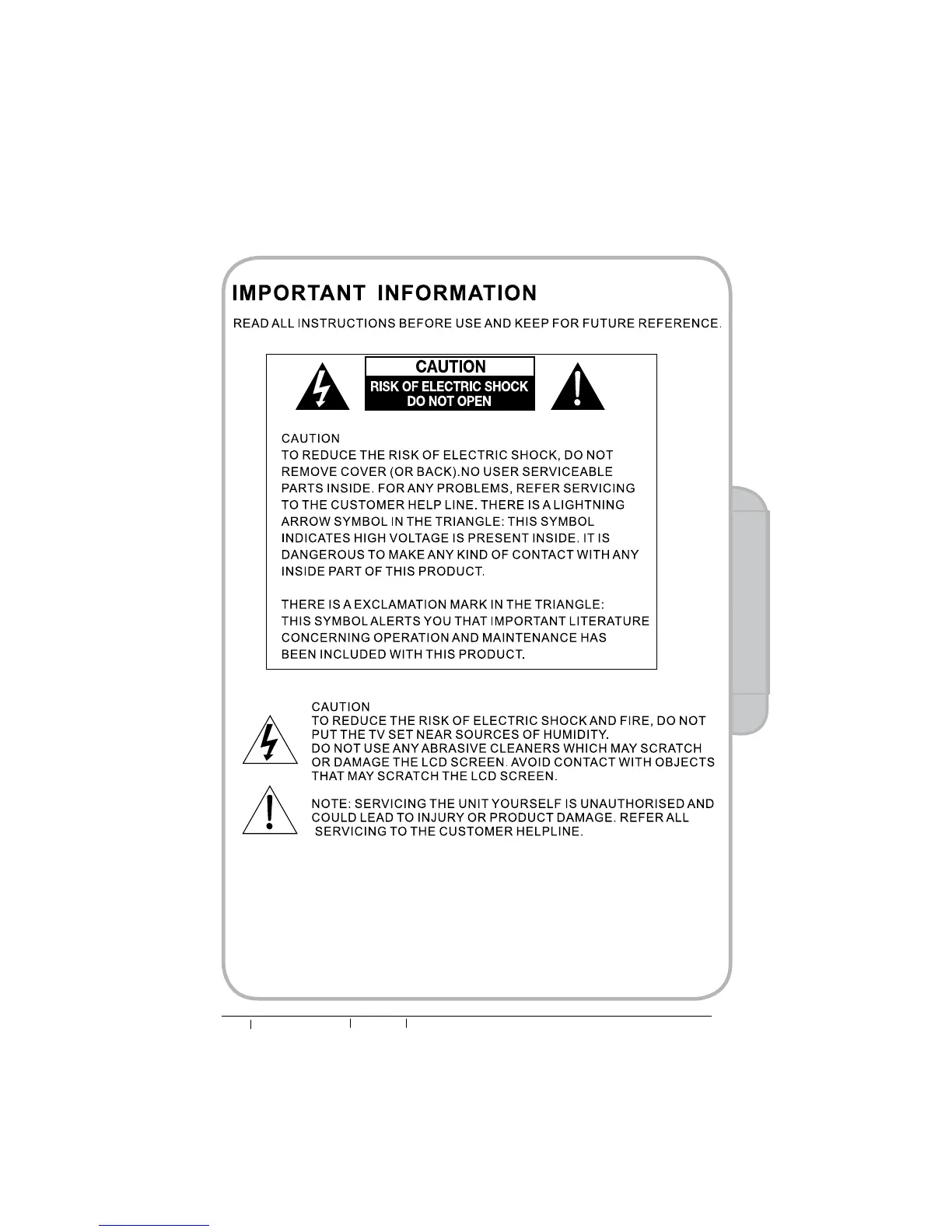 IMPORTANT INFORMATION

READ ALL INSTRUCTIONS BEFORE USE AND KEEP FOR FUTURE REFERENCE.

CAUTION
RISK OF ELECTRIC SHOCK
DO NOT OPEN

CAUTION
TO REDUCE THE RISK OF ELECTRIC SHOCK, DO NOT REMOVE COVER (OR BACK).NO USER SERVICEABLE PARTS INSIDE. FOR ANY PROBLEMS, REFER SERVICING TO THE CUSTOMER HELP LINE. THERE IS A LIGHTNING ARROW SYMBOL IN THE TRIANGLE: THIS SYMBOL INDICATES HIGH VOLTAGE IS PRESENT INSIDE. IT IS DANGEROUS TO MAKE ANY KIND OF CONTACT WITH ANY INSIDE PART OF THIS PRODUCT.

THERE IS A EXCLAMATION MARK IN THE TRIANGLE: THIS SYMBOL ALERTS YOU THAT IMPORTANT LITERATURE CONCERNING OPERATION AND MAINTENANCE HAS BEEN INCLUDED WITH THIS PRODUCT.

CAUTION
TO REDUCE THE RISK OF ELECTRIC SHOCK AND FIRE, DO NOT PUT THE TV SET NEAR SOURCES OF HUMIDITY.
DO NOT USE ANY ABRASIVE CLEANERS WHICH MAY SCRATCH OR DAMAGE THE LCD SCREEN. AVOID CONTACT WITH OBJECTS THAT MAY SCRATCH THE LCD SCREEN.

NOTE: SERVICING THE UNIT YOURSELF IS UNAUTHORISED AND COULD LEAD TO INJURY OR PRODUCT DAMAGE. REFER ALL SERVICING TO THE CUSTOMER HELPLINE.